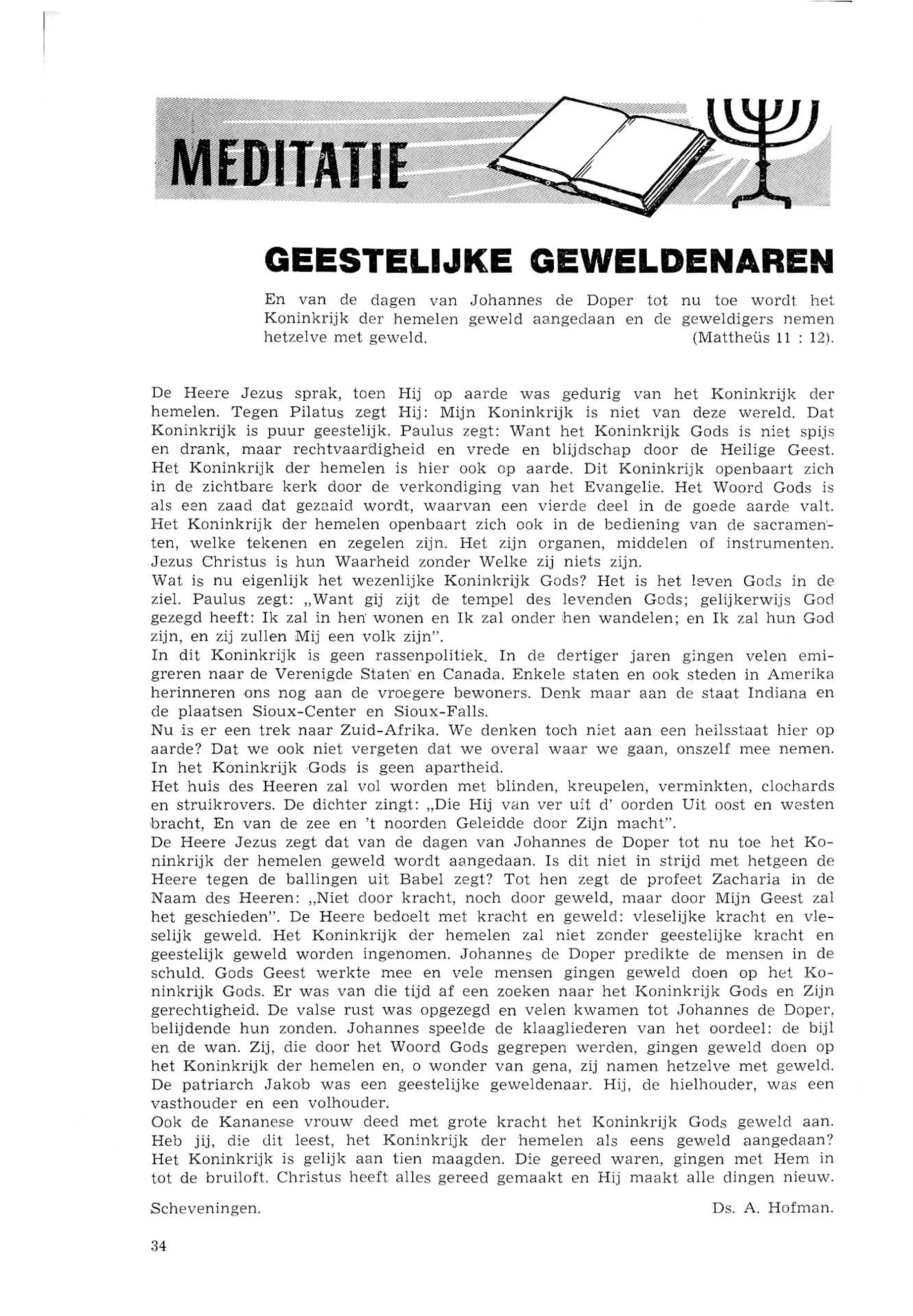 MEDITATIE

GEESTELIJKE GEWELDENAREN

En van de dagen van Johannes de Doper tot nu toe wordt het Koninkrijk der hemelen geweld aangedaan en de geweldigers nemen hetzelve met geweld. (Mattheüs 11 : 12).

De Heere Jezus sprak, toen Hij op aarde was gedurig van het Koninkrijk der hemelen. Tegen Pilatus zegt Hij: Mijn Koninkrijk is niet van deze wereld. Dat Koninkrijk is puur geestelijk. Paulus zegt: Want het Koninkrijk Gods is niet spijs en drank, maar rechtvaardigheid en vrede en blijdschap door de Heilige Geest. Het Koninkrijk der hemelen is hier ook op aarde. Dit Koninkrijk openbaart zich in de zichtbare kerk door de verkondiging van het Evangelie. Het Woord Gods is als een zaad dat gezaaid wordt, waarvan een vierde deel in de goede aarde valt. Het Koninkrijk der hemelen openbaart zich ook in de bediening van de sacramenten, welke tekenen en zegelen zijn. Het zijn organen, middelen of instrumenten. Jezus Christus is hun Waarheid zonder Welke zij niets zijn.
Wat is nu eigenlijk het wezenlijke Koninkrijk Gods? Het is het leven Gods in de ziel. Paulus zegt: „Want gij zijt de tempel des levenden Gods; gelijkerwijs God gezegd heeft: Ik zal in hen wonen en Ik zal onder hen wandelen; en Ik zal hun God zijn, en zij zullen Mij een volk zijn".
In dit Koninkrijk is geen rassenpolitiek. In de dertiger jaren gingen velen emigreren naar de Verenigde Staten en Canada. Enkele staten en ook steden in Amerika herinneren ons nog aan de vroegere bewoners. Denk maar aan de staat Indiana en de plaatsen Sioux-Center en Sioux-Falls.
Nu is er een trek naar Zuid-Afrika. We denken toch niet aan een heilsstaat hier op aarde? Dat we ook niet vergeten dat we overal waar we gaan, onszelf mee nemen. In het Koninkrijk Gods is geen apartheid.
Het huis des Heeren zal vol worden met blinden, kreupelen, verminkten, clochards en struikrovers. De dichter zingt: „Die Hij van ver uit d' oorden Uit oost en westen bracht, En van de zee en 't noorden Geleidde door Zijn macht".
De Heere Jezus zegt dat van de dagen van Johannes de Doper tot nu toe het Koninkrijk der hemelen geweld wordt aangedaan. Is dit niet in strijd met hetgeen de Heere tegen de ballingen uit Babel zegt? Tot hen zegt de profeet Zacharia in de Naam des Heeren: „Niet door kracht, noch door geweld, maar door Mijn Geest zal het geschieden". De Heere bedoelt met kracht en geweld: vleselijke kracht en vleselijk geweld. Het Koninkrijk der hemelen zal niet zonder geestelijke kracht en geestelijk geweld worden ingenomen. Johannes de Doper predikte de mensen in de schuld. Gods Geest werkte mee en vele mensen gingen geweld doen op het Koninkrijk Gods. Er was van die tijd af een zoeken naar het Koninkrijk Gods en Zijn gerechtigheid. De valse rust was opgezegd en velen kwamen tot Johannes de Doper, belijdende hun zonden. Johannes speelde de klaagliederen van het oordeel: de bijl en de wan. Zij, die door het Woord Gods gegrepen werden, gingen geweld doen op het Koninkrijk der hemelen en, o wonder van gena, zij namen hetzelve met geweld.
De patriarch Jakob was een geestelijke geweldenaar. Hij, de hielhouder, was een vasthouder en een volhouder.
Ook de Kananese vrouw deed met grote kracht het Koninkrijk Gods geweld aan. Heb jij, die dit leest, het Koninkrijk der hemelen als eens geweld aangedaan? Het Koninkrijk is gelijk aan tien maagden. Die gereed waren, gingen met Hem in tot de bruiloft. Christus heeft alles gereed gemaakt en Hij maakt alle dingen nieuw.

Scheveningen. Ds. A. Hofman.

34